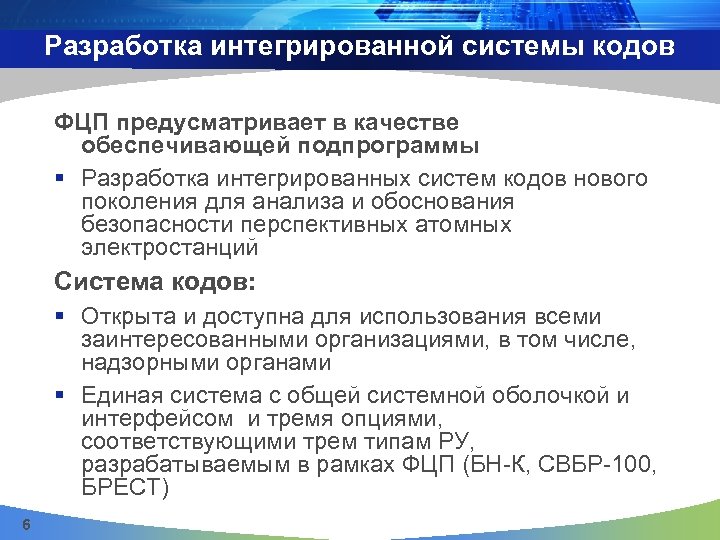 Разработка интегрированной системы кодов

ФЦП предусматривает в качестве обеспечивающей подпрограммы

▪ Разработка интегрированных систем кодов нового поколения для анализа и обоснования безопасности перспективных атомных электростанций

Система кодов:

▪ Открыта и доступна для использования всеми заинтересованными организациями, в том числе, надзорными органами

▪ Единая система с общей системной оболочкой и интерфейсом и тремя опциями, соответствующими трем типам РУ, разрабатываемым в рамках ФЦП (БН-К, СВБР-100, БРЕСТ)

6